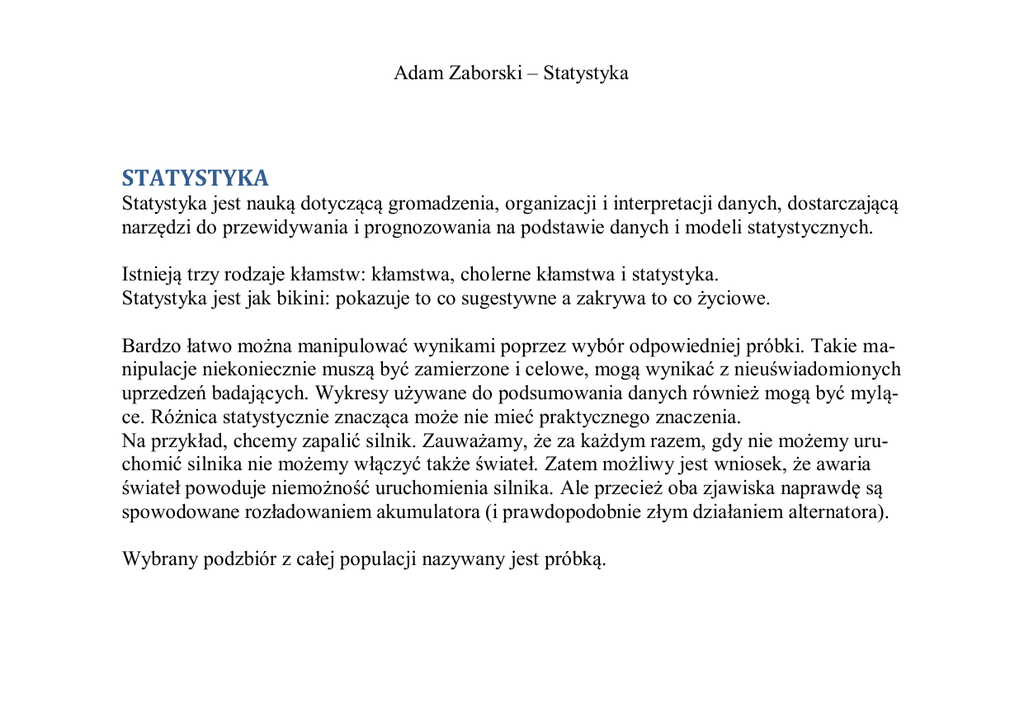 Adam Zaborski – Statystyka

STATYSTYKA
Statystyka jest nauką dotyczącą gromadzenia, organizacji i interpretacji danych, dostarczającą narzędzi do przewidywania i prognozowania na podstawie danych i modeli statystycznych.

Istnieją trzy rodzaje kłamstw: kłamstwa, cholerne kłamstwa i statystyka.
Statystyka jest jak bikini: pokazuje to co sugestywne a zakrywa to co życiowe.

Bardzo łatwo można manipulować wynikami poprzez wybór odpowiedniej próbki. Takie manipulacje niekoniecznie muszą być zamierzone i celowe, mogą wynikać z nieuświadomionych uprzedzeń badających. Wykresy używane do podsumowania danych również mogą być mylące. Różnica statystycznie znacząca może nie mieć praktycznego znaczenia.
Na przykład, chcemy zapalić silnik. Zauważamy, że za każdym razem, gdy nie możemy uruchomić silnika nie możemy włączyć także świateł. Zatem możliwy jest wniosek, że awaria świateł powoduje niemożność uruchomienia silnika. Ale przecież oba zjawiska naprawdę są spowodowane rozładowaniem akumulatora (i prawdopodobnie złym działaniem alternatora).

Wybrany podzbiór z całej populacji nazywany jest próbką.